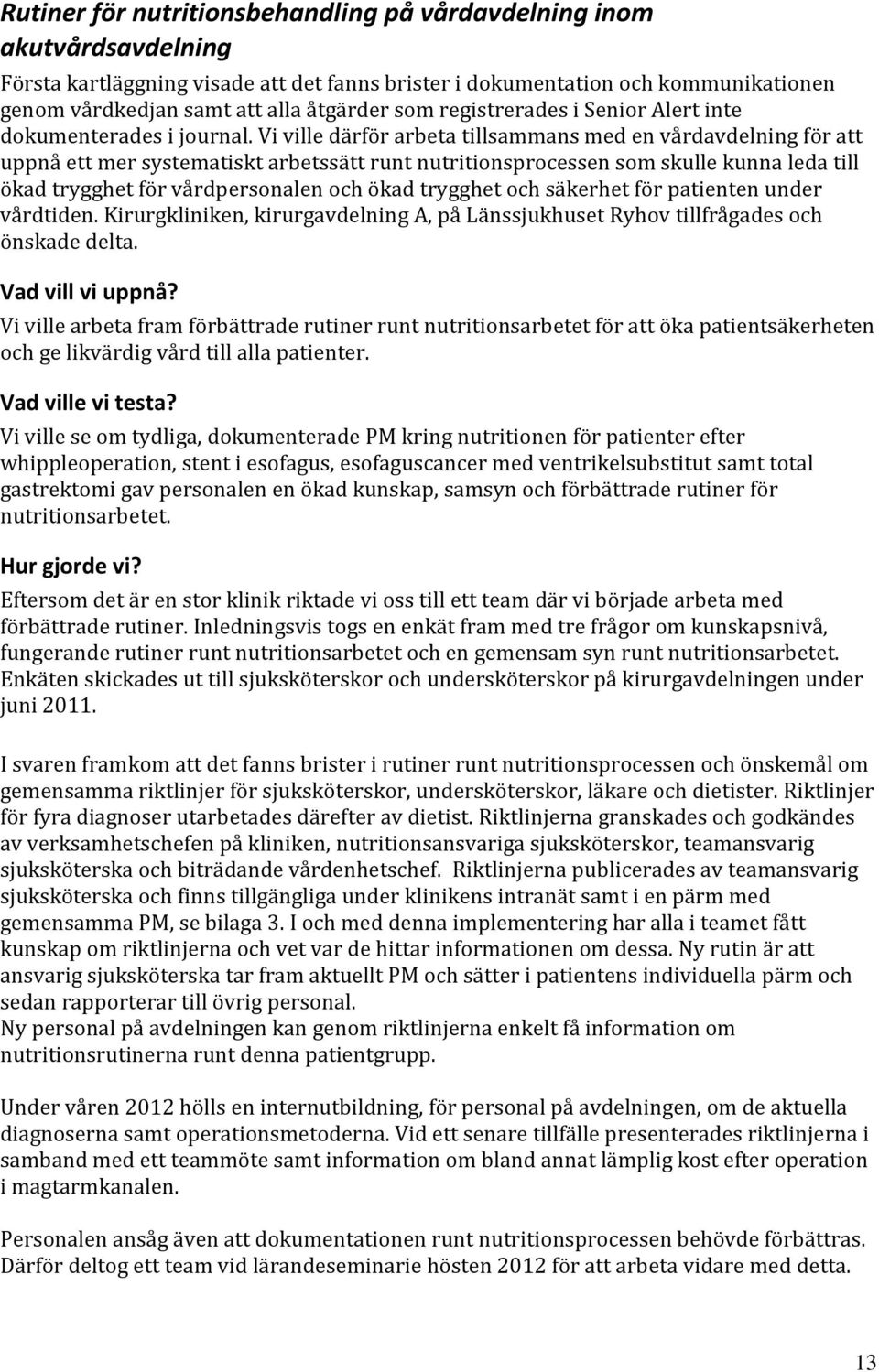 Rutiner för nutritionsbehandling på vårdavdelning inom akutvårdsavdelning

Första kartläggning visade att det fanns brister i dokumentation och kommunikationen genom vårdkedjan samt att alla åtgärder som registrerades i Senior Alert inte dokumenterades i journal. Vi ville därför arbeta tillsammans med en vårdavdelning för att uppnå ett mer systematiskt arbetssätt runt nutritionsprocessen som skulle kunna leda till ökad trygghet för vårdpersonalen och ökad trygghet och säkerhet för patienten under vårdtiden. Kirurgkliniken, kirurgavdelning A, på Länssjukhuset Ryhov tillfrågades och önskade delta.

Vad vill vi uppnå?

Vi ville arbeta fram förbättrade rutiner runt nutritionsarbetet för att öka patientsäkerheten och ge likvärdig vård till alla patienter.

Vad ville vi testa?

Vi ville se om tydliga, dokumenterade PM kring nutritionen för patienter efter whippleoperation, stent i esofagus, esofaguscancer med ventrikelsubstitut samt total gastrektomi gav personalen en ökad kunskap, samsyn och förbättrade rutiner för nutritionsarbetet.

Hur gjorde vi?

Eftersom det är en stor klinik riktade vi oss till ett team där vi började arbeta med förbättrade rutiner. Inledningsvis togs en enkät fram med tre frågor om kunskapsnivå, fungerande rutiner runt nutritionsarbetet och en gemensam syn runt nutritionsarbetet. Enkäten skickades ut till sjuksköterskor och undersköterskor på kirurgavdelningen under juni 2011.

I svaren framkom att det fanns brister i rutiner runt nutritionsprocessen och önskemål om gemensamma riktlinjer för sjuksköterskor, undersköterskor, läkare och dietister. Riktlinjer för fyra diagnoser utarbetades därefter av dietist. Riktlinjerna granskades och godkändes av verksamhetschefen på kliniken, nutritionsansvariga sjuksköterskor, teamansvarig sjuksköterska och biträdande vårdenhetschef. Riktlinjerna publicerades av teamansvarig sjuksköterska och finns tillgängliga under klinikens intranät samt i en pärm med gemensamma PM, se bilaga 3. I och med denna implementering har alla i teamet fått kunskap om riktlinjerna och vet var de hittar informationen om dessa. Ny rutin är att ansvarig sjuksköterska tar fram aktuellt PM och sätter i patientens individuella pärm och sedan rapporterar till övrig personal.
Ny personal på avdelningen kan genom riktlinjerna enkelt få information om nutritionsrutinerna runt denna patientgrupp.

Under våren 2012 hölls en internutbildning, för personal på avdelningen, om de aktuella diagnoserna samt operationsmetoderna. Vid ett senare tillfälle presenterades riktlinjerna i samband med ett teammöte samt information om bland annat lämplig kost efter operation i magtarmkanalen.

Personalen ansåg även att dokumentationen runt nutritionsprocessen behövde förbättras. Därför deltog ett team vid lärandeseminarie hösten 2012 för att arbeta vidare med detta.

13